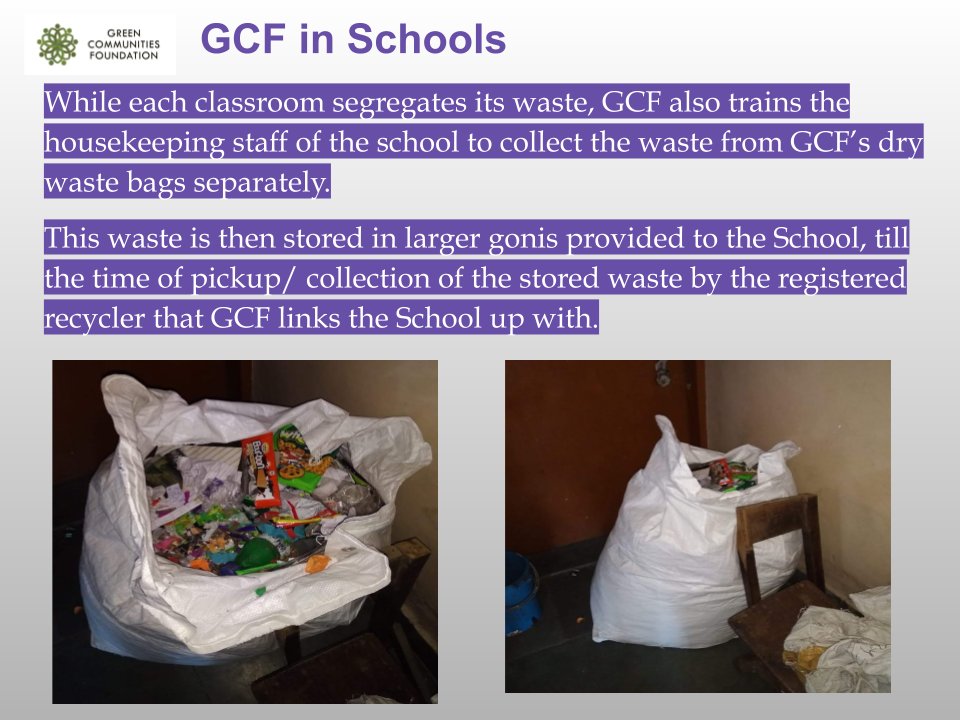 GREEN
COMMUNITIES
FOUNDATION

GCF in Schools

While each classroom segregates its waste, GCF also trains the housekeeping staff of the school to collect the waste from GCF's dry waste bags separately.

This waste is then stored in larger gonis provided to the School, till the time of pickup/ collection of the stored waste by the registered recycler that GCF links the School up with.